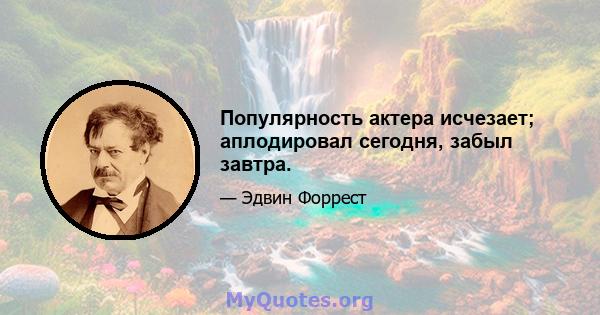 Популярность актера исчезает; аплодировал сегодня, забыл завтра.

— Эдвин Форрест

MyQuotes.org